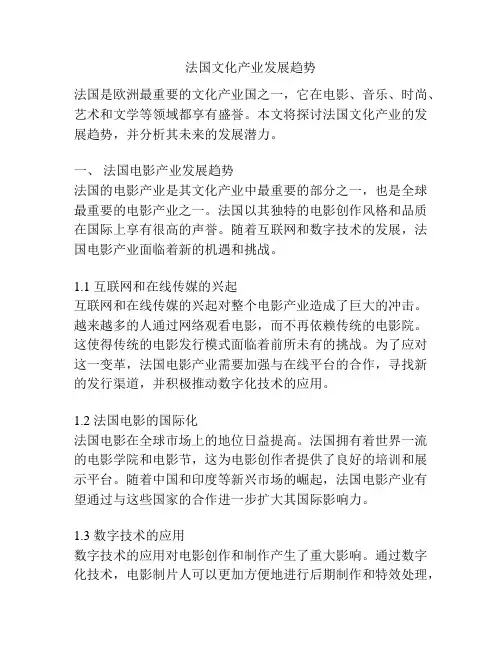 法国文化产业发展趋势

法国是欧洲最重要的文化产业国之一，它在电影、音乐、时尚、艺术和文学等领域都享有盛誉。本文将探讨法国文化产业的发展趋势，并分析其未来的发展潜力。

一、 法国电影产业发展趋势
法国的电影产业是其文化产业中最重要的部分之一，也是全球最重要的电影产业之一。法国以其独特的电影创作风格和品质在国际上享有很高的声誉。随着互联网和数字技术的发展，法国电影产业面临着新的机遇和挑战。

1.1 互联网和在线传媒的兴起
互联网和在线传媒的兴起对整个电影产业造成了巨大的冲击。越来越多的人通过网络观看电影，而不再依赖传统的电影院。这使得传统的电影发行模式面临着前所未有的挑战。为了应对这一变革，法国电影产业需要加强与在线平台的合作，寻找新的发行渠道，并积极推动数字化技术的应用。

1.2 法国电影的国际化
法国电影在全球市场上的地位日益提高。法国拥有着世界一流的电影学院和电影节，这为电影创作者提供了良好的培训和展示平台。随着中国和印度等新兴市场的崛起，法国电影产业有望通过与这些国家的合作进一步扩大其国际影响力。

1.3 数字技术的应用
数字技术的应用对电影创作和制作产生了重大影响。通过数字化技术，电影制片人可以更加方便地进行后期制作和特效处理，